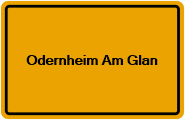 Odernheim Am Glan